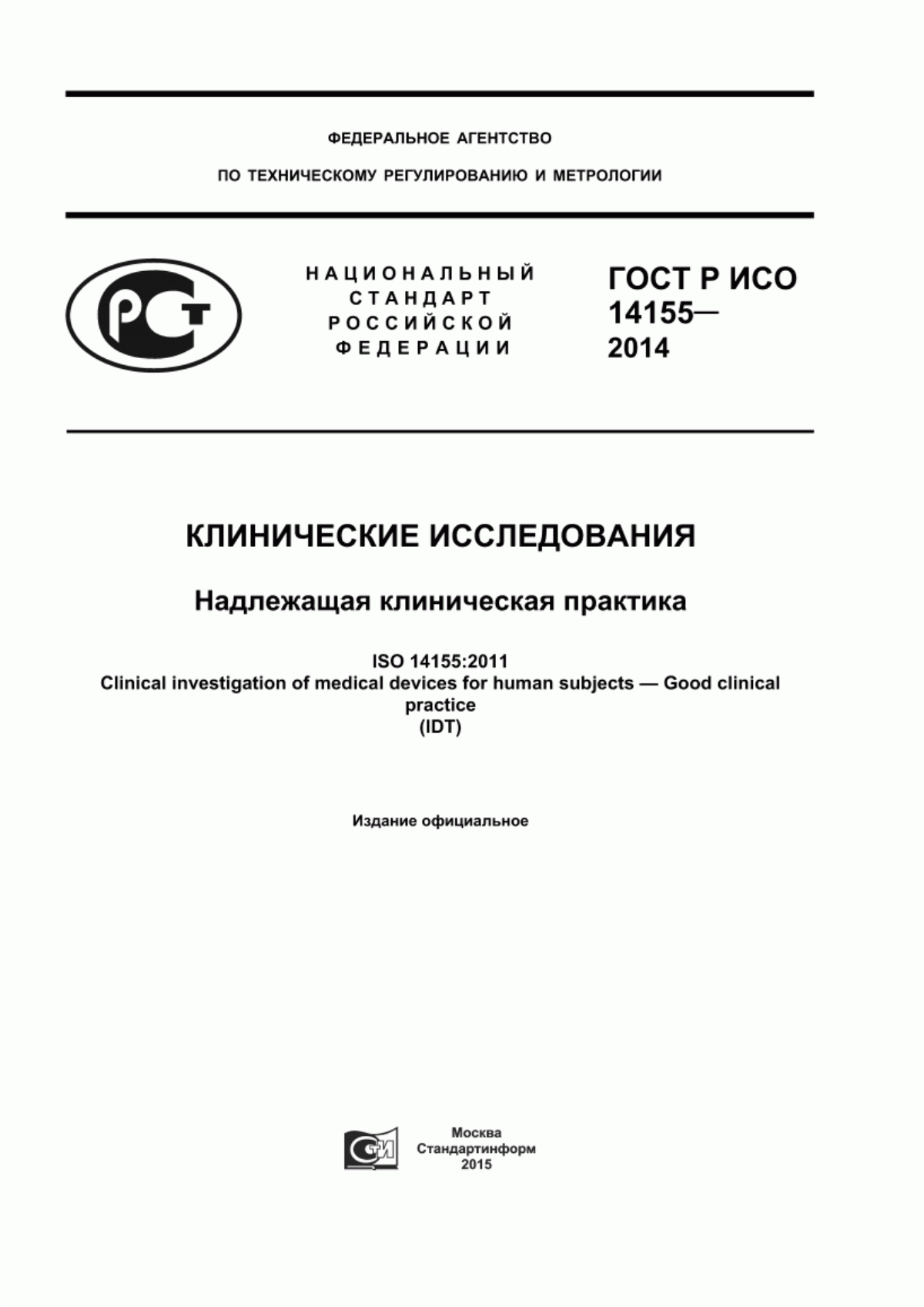 ФЕДЕРАЛЬНОЕ АГЕНТСТВО

ПО ТЕХНИЧЕСКОМУ РЕГУЛИРОВАНИЮ И МЕТРОЛОГИИ

РСТ

НАЦИОНАЛЬНЫЙ СТАНДАРТ РОССИЙСКОЙ ФЕДЕРАЦИИ

ГОСТ Р ИСО 14155— 2014

КЛИНИЧЕСКИЕ ИССЛЕДОВАНИЯ

Надлежащая клиническая практика

ISO 14155:2011
Clinical investigation of medical devices for human subjects — Good clinical practice
(IDT)

Издание официальное

СТИ

Москва
Стандартинформ
2015